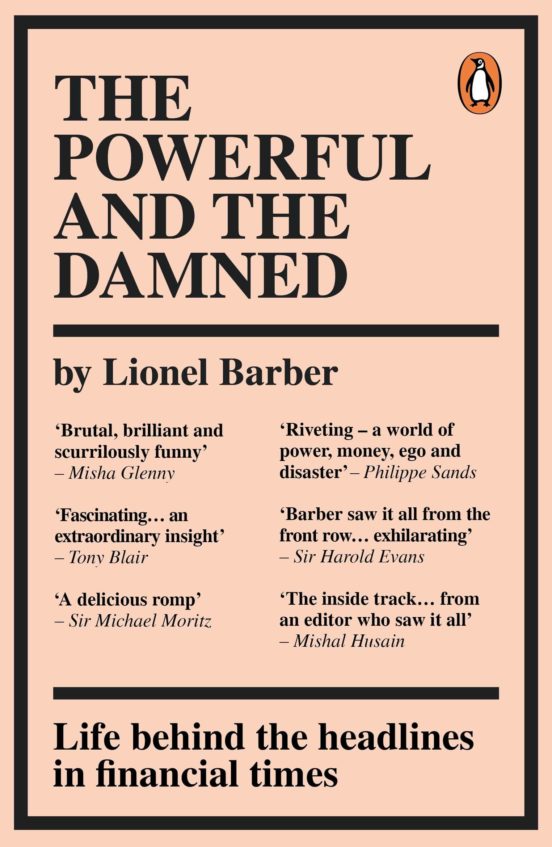 THE POWERFUL AND THE DAMNED

by Lionel Barber

'Brutal, brilliant and scurrilously funny' – Misha Glenny

'Fascinating… an extraordinary insight' – Tony Blair

'A delicious romp' – Sir Michael Moritz

'Riveting – a world of power, money, ego and disaster' – Philippe Sands

'Barber saw it all from the front row… exhilarating' – Sir Harold Evans

'The inside track… from an editor who saw it all' – Mishal Husain

Life behind the headlines in financial times